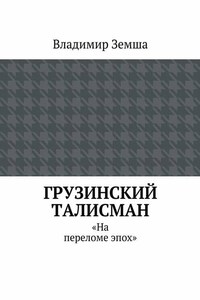 Владимир Земша

ГРУЗИНСКИЙ ТАЛИСМАН

«На переломе эпох»